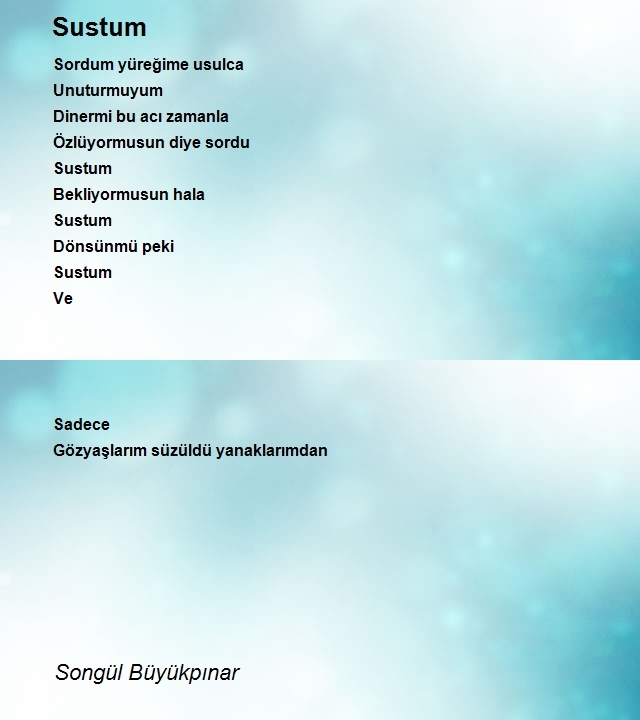 Sustum

Sordum yüreğime usulca
Unuturmuyum
Dinermi bu acı zamanla
Özlüyormusun diye sordu
Sustum
Bekliyormusun hala
Sustum
Dönsünmü peki
Sustum
Ve

Sadece
Gözyaşlarım süzüldü yanaklarımdan

Songül Büyükpınar